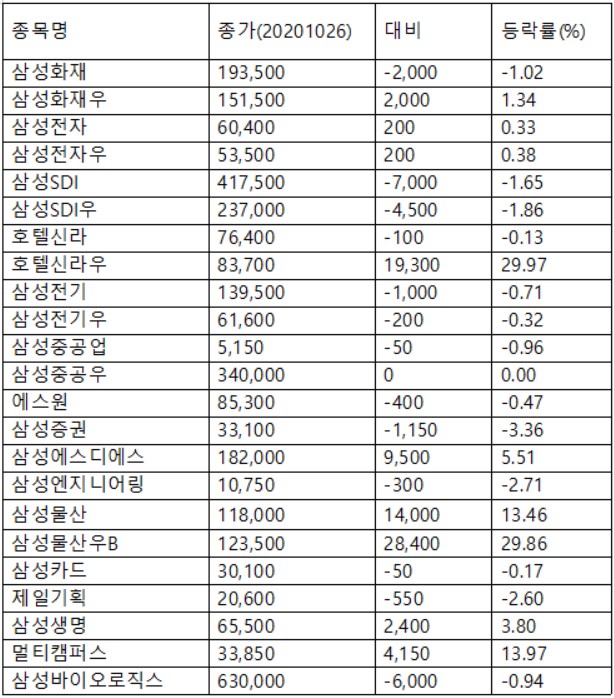 | 종목명 | 종가(20201026) | 대비 | 등락률(%) |
|---|---|---|---|
| 삼성화재 | 193,500 | -2,000 | -1.02 |
| 삼성화재우 | 151,500 | 2,000 | 1.34 |
| 삼성전자 | 60,400 | 200 | 0.33 |
| 삼성전자우 | 53,500 | 200 | 0.38 |
| 삼성SDI | 417,500 | -7,000 | -1.65 |
| 삼성SDI우 | 237,000 | -4,500 | -1.86 |
| 호텔신라 | 76,400 | -100 | -0.13 |
| 호텔신라우 | 83,700 | 19,300 | 29.97 |
| 삼성전기 | 139,500 | -1,000 | -0.71 |
| 삼성전기우 | 61,600 | -200 | -0.32 |
| 삼성중공업 | 5,150 | -50 | -0.96 |
| 삼성중공우 | 340,000 | 0 | 0.00 |
| 에스원 | 85,300 | -400 | -0.47 |
| 삼성증권 | 33,100 | -1,150 | -3.36 |
| 삼성에스디에스 | 182,000 | 9,500 | 5.51 |
| 삼성엔지니어링 | 10,750 | -300 | -2.71 |
| 삼성물산 | 118,000 | 14,000 | 13.46 |
| 삼성물산우B | 123,500 | 28,400 | 29.86 |
| 삼성카드 | 30,100 | -50 | -0.17 |
| 제일기획 | 20,600 | -550 | -2.60 |
| 삼성생명 | 65,500 | 2,400 | 3.80 |
| 멀티캠퍼스 | 33,850 | 4,150 | 13.97 |
| 삼성바이오로직스 | 630,000 | -6,000 | -0.94 |